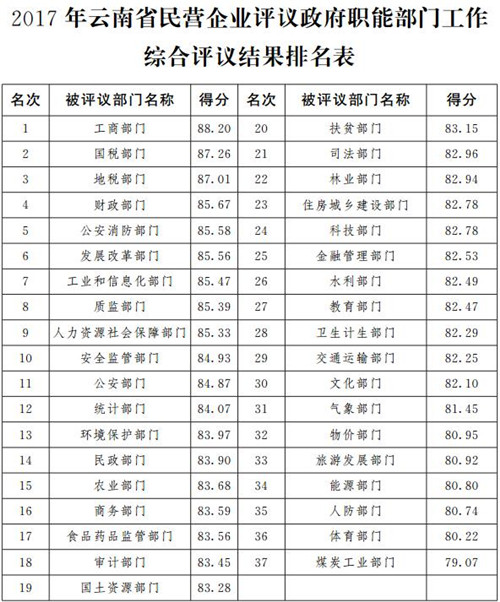 2017 年云南省民营企业评议政府职能部门工作综合评议结果排名表

| 名次 | 被评议部门名称 | 得分 | 名次 | 被评议部门名称 | 得分 |
|---|---|---|---|---|---|
| 1 | 工商部门 | 88.20 | 20 | 扶贫部门 | 83.15 |
| 2 | 国税部门 | 87.26 | 21 | 司法部门 | 82.96 |
| 3 | 地税部门 | 87.01 | 22 | 林业部门 | 82.94 |
| 4 | 财政部门 | 85.67 | 23 | 住房城乡建设部门 | 82.78 |
| 5 | 公安消防部门 | 85.58 | 24 | 科技部门 | 82.78 |
| 6 | 发展改革部门 | 85.56 | 25 | 金融管理部门 | 82.53 |
| 7 | 工业和信息化部门 | 85.47 | 26 | 水利部门 | 82.49 |
| 8 | 质监部门 | 85.39 | 27 | 教育部门 | 82.47 |
| 9 | 人力资源社会保障部门 | 85.33 | 28 | 卫生计生部门 | 82.29 |
| 10 | 安全监管部门 | 84.93 | 29 | 交通运输部门 | 82.25 |
| 11 | 公安部门 | 84.87 | 30 | 文化部门 | 82.10 |
| 12 | 统计部门 | 84.07 | 31 | 气象部门 | 81.45 |
| 13 | 环境保护部门 | 83.97 | 32 | 物价部门 | 80.95 |
| 14 | 民政部门 | 83.90 | 33 | 旅游发展部门 | 80.92 |
| 15 | 农业部门 | 83.68 | 34 | 能源部门 | 80.80 |
| 16 | 商务部门 | 83.59 | 35 | 人防部门 | 80.74 |
| 17 | 食品药品监管部门 | 83.56 | 36 | 体育部门 | 80.22 |
| 18 | 审计部门 | 83.45 | 37 | 煤炭工业部门 | 79.07 |
| 19 | 国土资源部门 | 83.28 | | | |